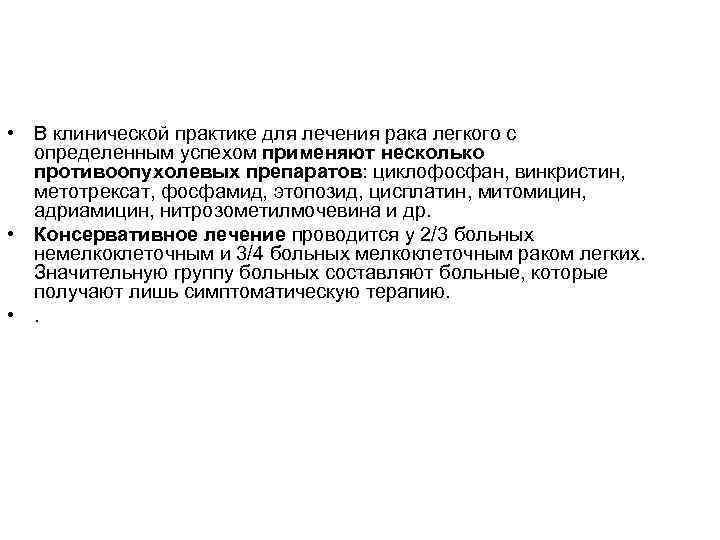 • В клинической практике для лечения рака легкого с определенным успехом применяют несколько противоопухолевых препаратов: циклофосфан, винкристин, метотрексат, фосфамид, этопозид, цисплатин, митомицин, адриамицин, нитрозометилмочевина и др.
• Консервативное лечение проводится у 2/3 больных немелкоклеточным и 3/4 больных мелкоклеточным раком легких. Значительную группу больных составляют больные, которые получают лишь симптоматическую терапию.
• .